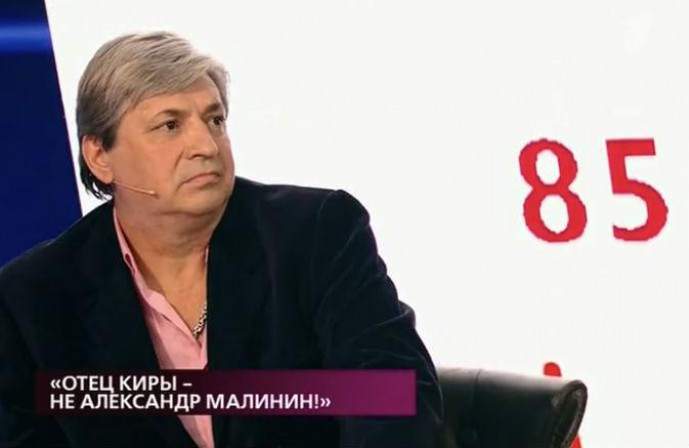 85

«ОТЕЦ КИРЫ – НЕ АЛЕКСАНДР МАЛИНИН!»